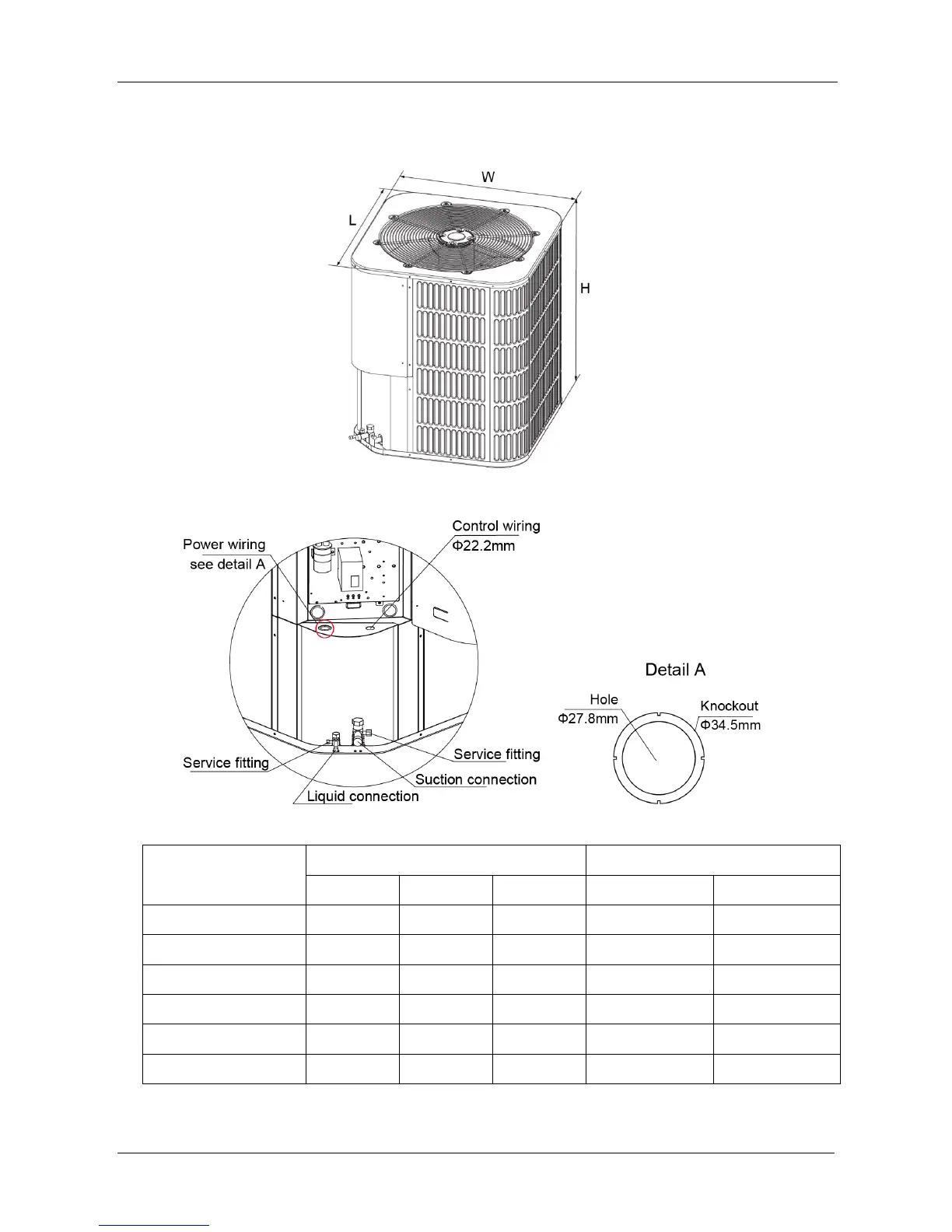 W
L
H

Power wiring
see detail A
Control wiring
Φ22.2mm
Service fitting
Service fitting
Suction connection
Liquid connection

Detail A
Hole
Φ27.8mm
Knockout
Φ34.5mm